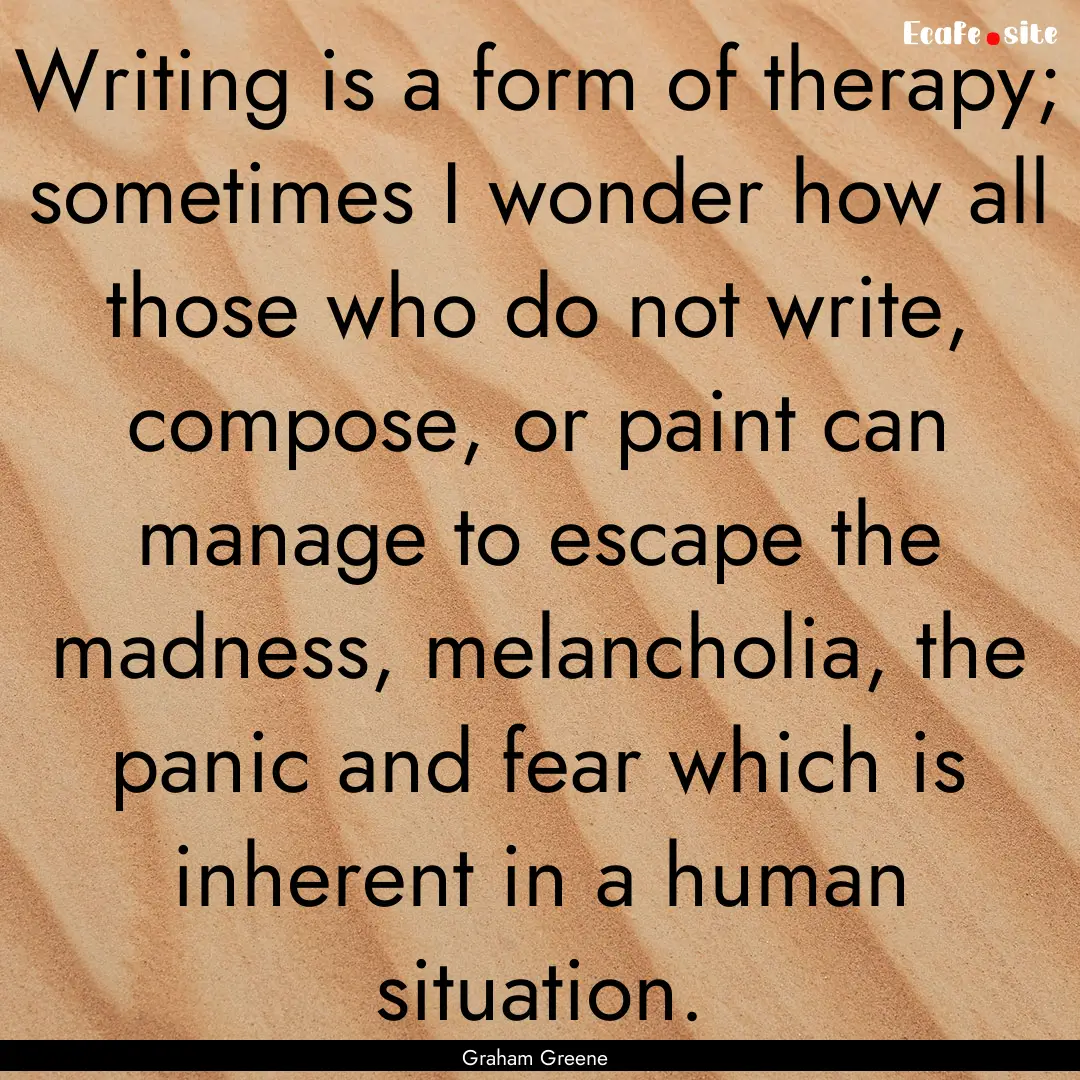 Ecafe.site

Writing is a form of therapy; sometimes I wonder how all those who do not write, compose, or paint can manage to escape the madness, melancholia, the panic and fear which is inherent in a human situation.

Graham Greene